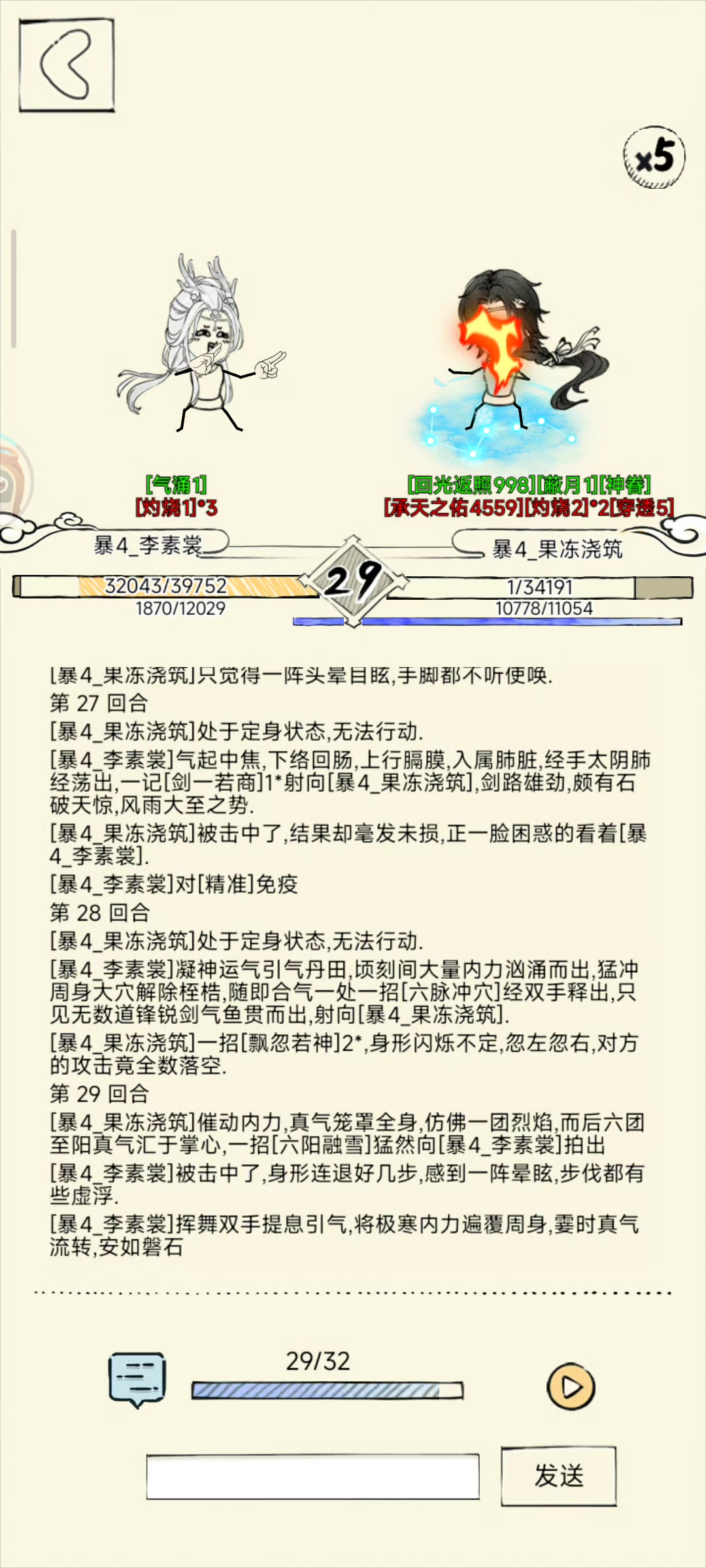 x5

[气涌1]
[灼烧1]*3

[回光返照998][蔽月1][神眷]
[承天之佑4559][灼烧2]*2[穿透5]

暴4_李素裳

暴4_果冻浇筑

32043/39752
1870/12029

29

1/34191
10778/11054

[暴4_果冻浇筑]只觉得一阵头晕目眩,手脚都不听使唤.
第 27 回合
[暴4_果冻浇筑]处于定身状态,无法行动.
[暴4_李素裳]气起中焦,下络回肠,上行膈膜,入属肺脏,经手太阴肺经荡出,一记[剑一若商]1*射向[暴4_果冻浇筑],剑路雄劲,颇有石破天惊,风雨大至之势.
[暴4_果冻浇筑]被击中了,结果却毫发未损,正一脸困惑的看着[暴4_李素裳].
[暴4_李素裳]对[精准]免疫
第 28 回合
[暴4_果冻浇筑]处于定身状态,无法行动.
[暴4_李素裳]凝神运气引气丹田,顷刻间大量内力汹涌而出,猛冲周身大穴解除桎梏,随即合气一处一招[六脉冲穴]经双手释出,只见无数道锋锐剑气鱼贯而出,射向[暴4_果冻浇筑].
[暴4_果冻浇筑]一招[飘忽若神]2*,身形闪烁不定,忽左忽右,对方的攻击竟全数落空.
第 29 回合
[暴4_果冻浇筑]催动内力,真气笼罩全身,仿佛一团烈焰,而后六团至阳真气汇于掌心,一招[六阳融雪]猛然向[暴4_李素裳]拍出
[暴4_李素裳]被击中了,身形连退好几步,感到一阵晕眩,步伐都有些虚浮.
[暴4_李素裳]挥舞双手提息引气,将极寒内力遍覆周身,霎时真气流转,安如磐石

29/32

发送